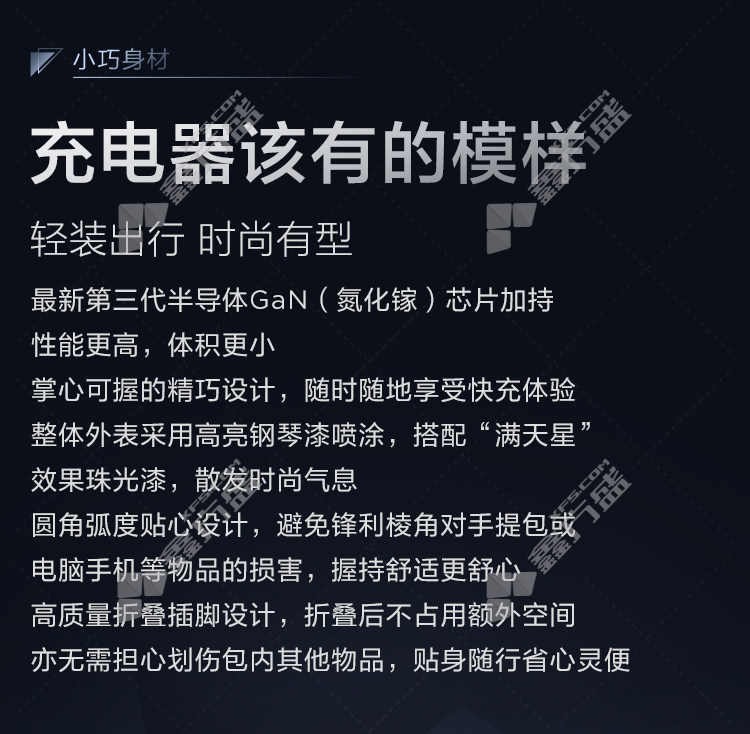 小巧身材

充电器该有的模样

轻装出行 时尚有型

最新第三代半导体GaN（氮化镓）芯片加持
性能更高，体积更小
掌心可握的精巧设计，随时随地享受快充体验
整体外表采用高亮钢琴漆喷涂，搭配“满天星”
效果珠光漆，散发时尚气息
圆角弧度贴心设计，避免锋利棱角对手提包或
电脑手机等物品的损害，握持舒适更舒心
高质量折叠插脚设计，折叠后不占用额外空间
亦无需担心划伤包内其他物品，贴身随行省心灵便